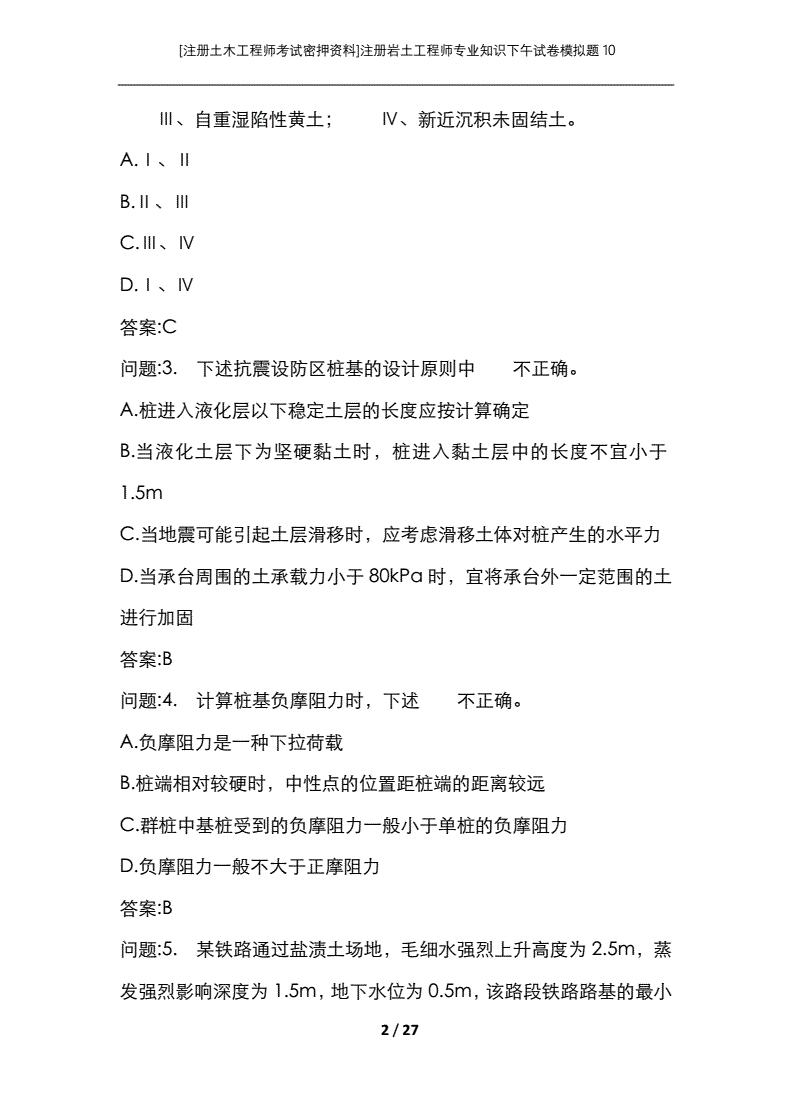 [注册土木工程师考试密押资料]注册岩土工程师专业知识下午试卷模拟题10

Ⅲ、自重湿陷性黄土；　　Ⅳ、新近沉积未固结土。

A.Ⅰ、Ⅱ

B.Ⅱ、Ⅲ

C.Ⅲ、Ⅳ

D.Ⅰ、Ⅳ

答案:C

问题:3.　下述抗震设防区桩基的设计原则中　　不正确。

A.桩进入液化层以下稳定土层的长度应按计算确定

B.当液化土层下为坚硬黏土时，桩进入黏土层中的长度不宜小于1.5m

C.当地震可能引起土层滑移时，应考虑滑移土体对桩产生的水平力

D.当承台周围的土承载力小于80kPa时，宜将承台外一定范围的土进行加固

答案:B

问题:4.　计算桩基负摩阻力时，下述　　不正确。

A.负摩阻力是一种下拉荷载

B.桩端相对较硬时，中性点的位置距桩端的距离较远

C.群桩中基桩受到的负摩阻力一般小于单桩的负摩阻力

D.负摩阻力一般不大于正摩阻力

答案:B

问题:5.　某铁路通过盐渍土场地，毛细水强烈上升高度为2.5m，蒸发强烈影响深度为1.5m，地下水位为0.5m，该路段铁路路基的最小

2 / 27